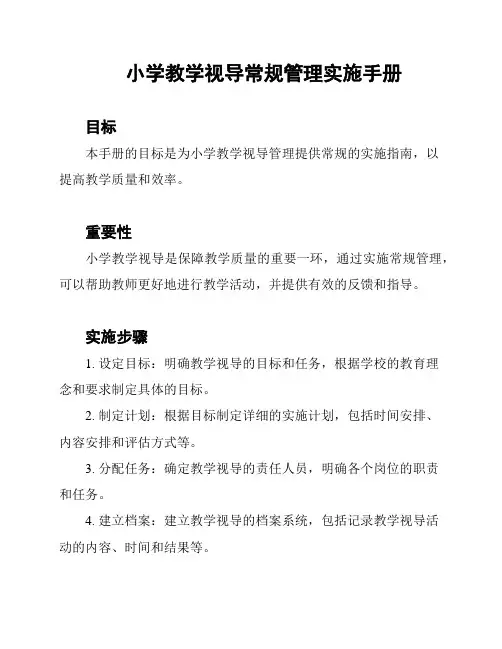 小学教学视导常规管理实施手册

目标

本手册的目标是为小学教学视导管理提供常规的实施指南，以提高教学质量和效率。

重要性

小学教学视导是保障教学质量的重要一环，通过实施常规管理，可以帮助教师更好地进行教学活动，并提供有效的反馈和指导。

实施步骤

1. 设定目标：明确教学视导的目标和任务，根据学校的教育理念和要求制定具体的目标。

2. 制定计划：根据目标制定详细的实施计划，包括时间安排、内容安排和评估方式等。

3. 分配任务：确定教学视导的责任人员，明确各个岗位的职责和任务。

4. 建立档案：建立教学视导的档案系统，包括记录教学视导活动的内容、时间和结果等。